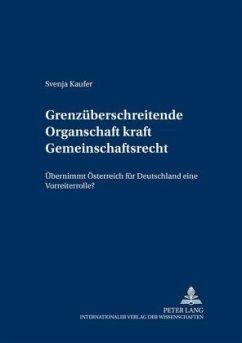 Svenja Kaufer

Grenzüberschreitende Organschaft kraft Gemeinschaftsrecht

Übernimmt Österreich für Deutschland eine Vorreiterrolle?

PETER LANG
INTERNATIONALER VERLAG DER WISSENSCHAFTEN